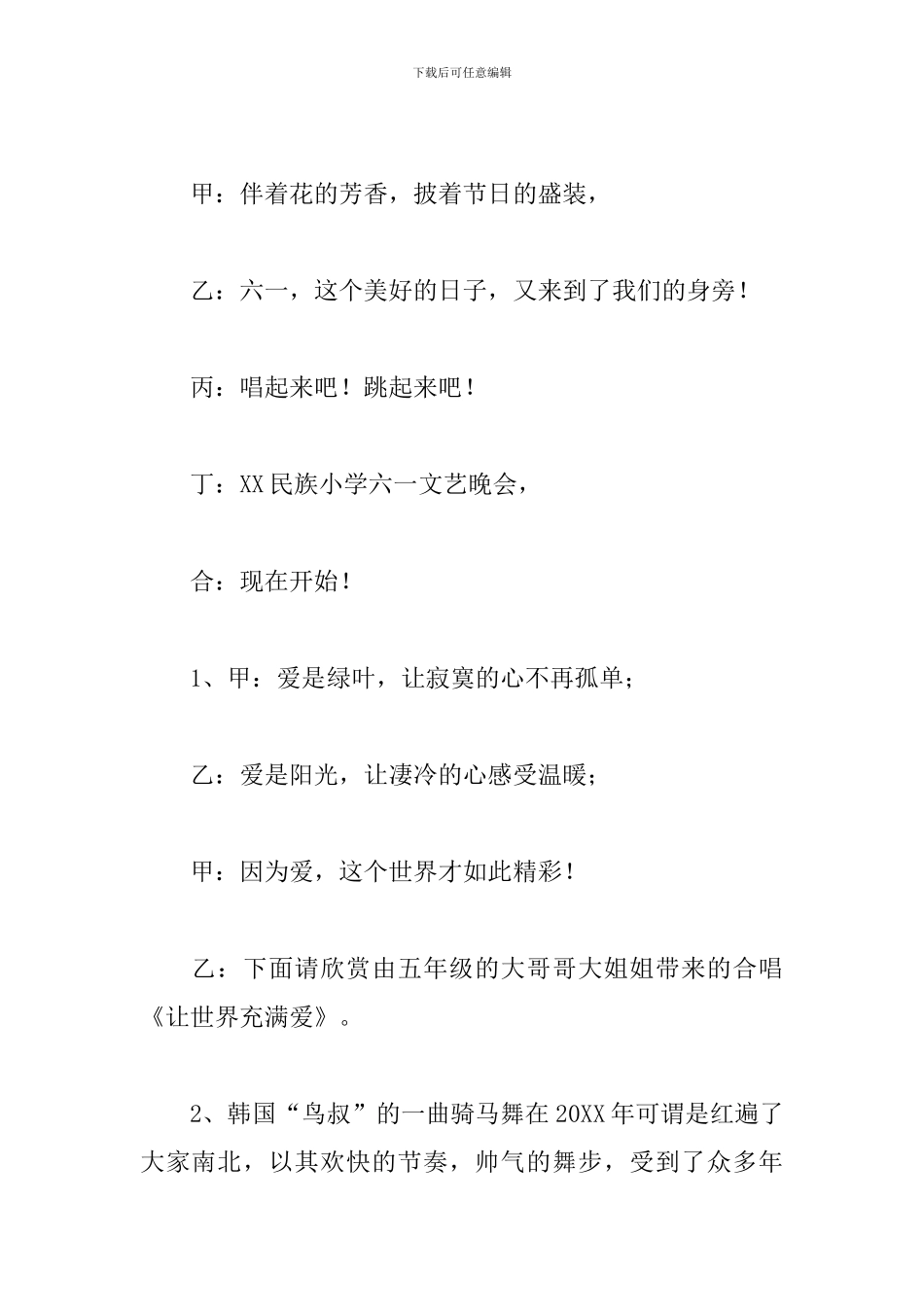 下载后可任意编辑

甲：伴着花的芳香，披着节日的盛装，

乙：六一，这个美好的日子，又来到了我们的身旁！

丙：唱起来吧！跳起来吧！

丁：XX民族小学六一文艺晚会，

合：现在开始！

1、甲：爱是绿叶，让寂寞的心不再孤单；

乙：爱是阳光，让凄冷的心感受温暖；

甲：因为爱，这个世界才如此精彩！

乙：下面请欣赏由五年级的大哥哥大姐姐带来的合唱《让世界充满爱》。

2、韩国“鸟叔”的一曲骑马舞在20XX年可谓是红遍了大家南北，以其欢快的节奏，帅气的舞步，受到了众多年